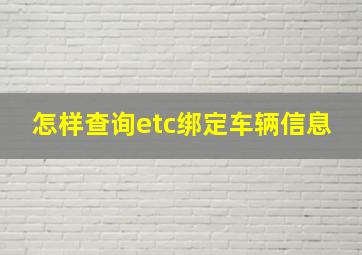 怎样查询etc绑定车辆信息